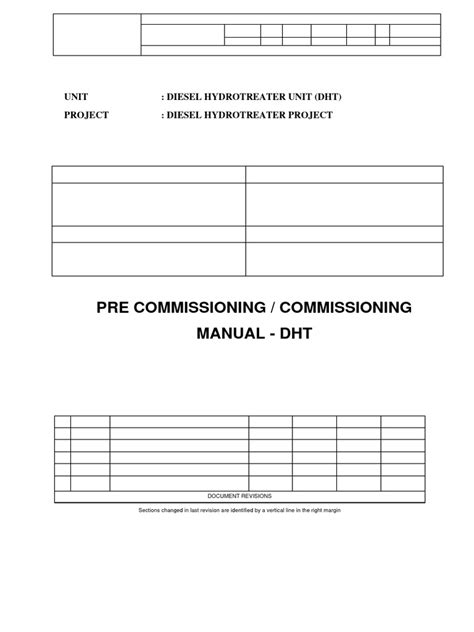 UNIT : DIESEL HYDROTREATER UNIT (DHT)
PROJECT : DIESEL HYDROTREATER PROJECT

PRE COMMISSIONING / COMMISSIONING MANUAL - DHT

DOCUMENT REVISIONS

Sections changed in last revision are identified by a vertical line in the right margin